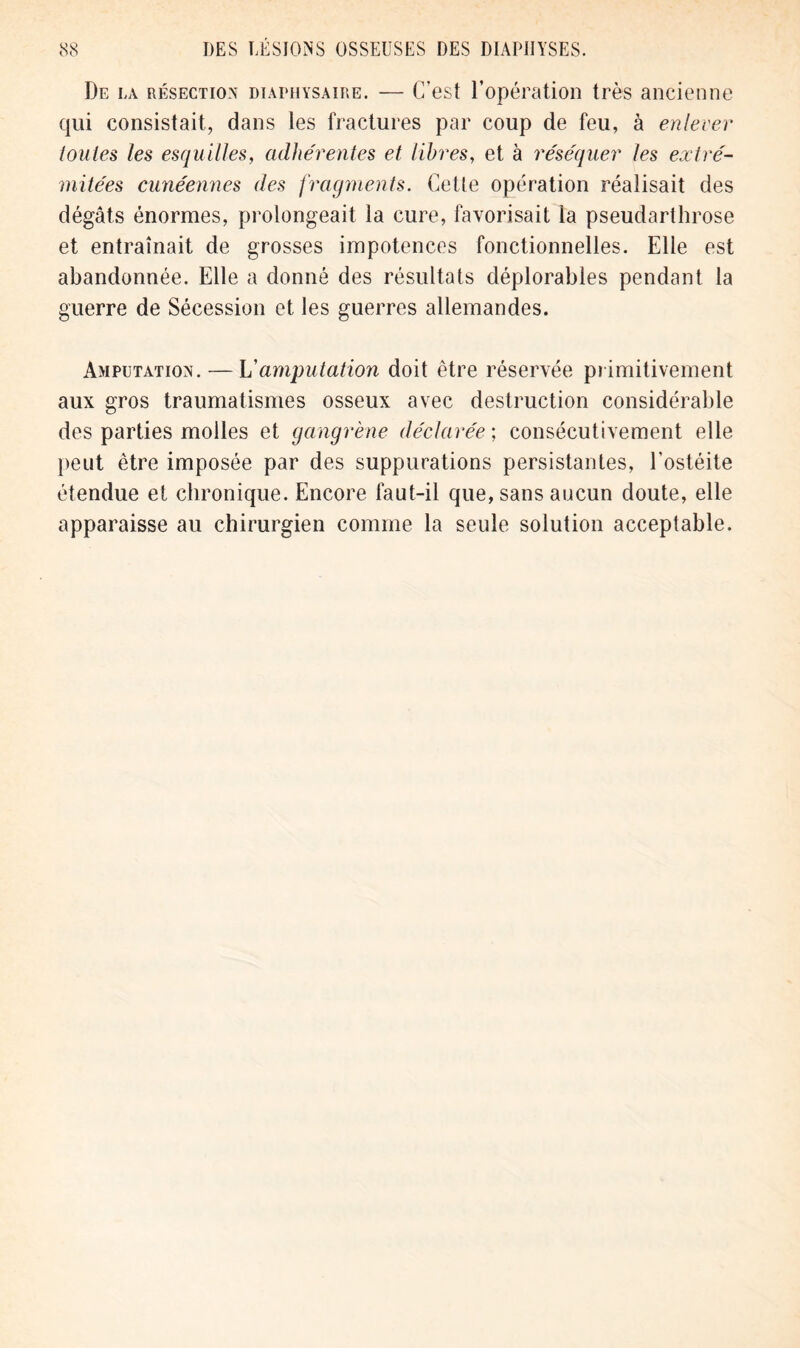 88 DES LÉSIONS OSSEUSES DES DIAPHYSES.

De la résection diaphysaire. — C'est l'opération très ancienne qui consistait, dans les fractures par coup de feu, à enlever toutes les esquilles, adhérentes et libres, et à réséquer les extrémitées cunéennes des fragments. Cette opération réalisait des dégâts énormes, prolongeait la cure, favorisait la pseudarthrose et entraînait de grosses impotences fonctionnelles. Elle est abandonnée. Elle a donné des résultats déplorables pendant la guerre de Sécession et les guerres allemandes.

Amputation. — L'amputation doit être réservée primitivement aux gros traumatismes osseux avec destruction considérable des parties molles et gangrène déclarée ; consécutivement elle peut être imposée par des suppurations persistantes, l'ostéite étendue et chronique. Encore faut-il que, sans aucun doute, elle apparaisse au chirurgien comme la seule solution acceptable.